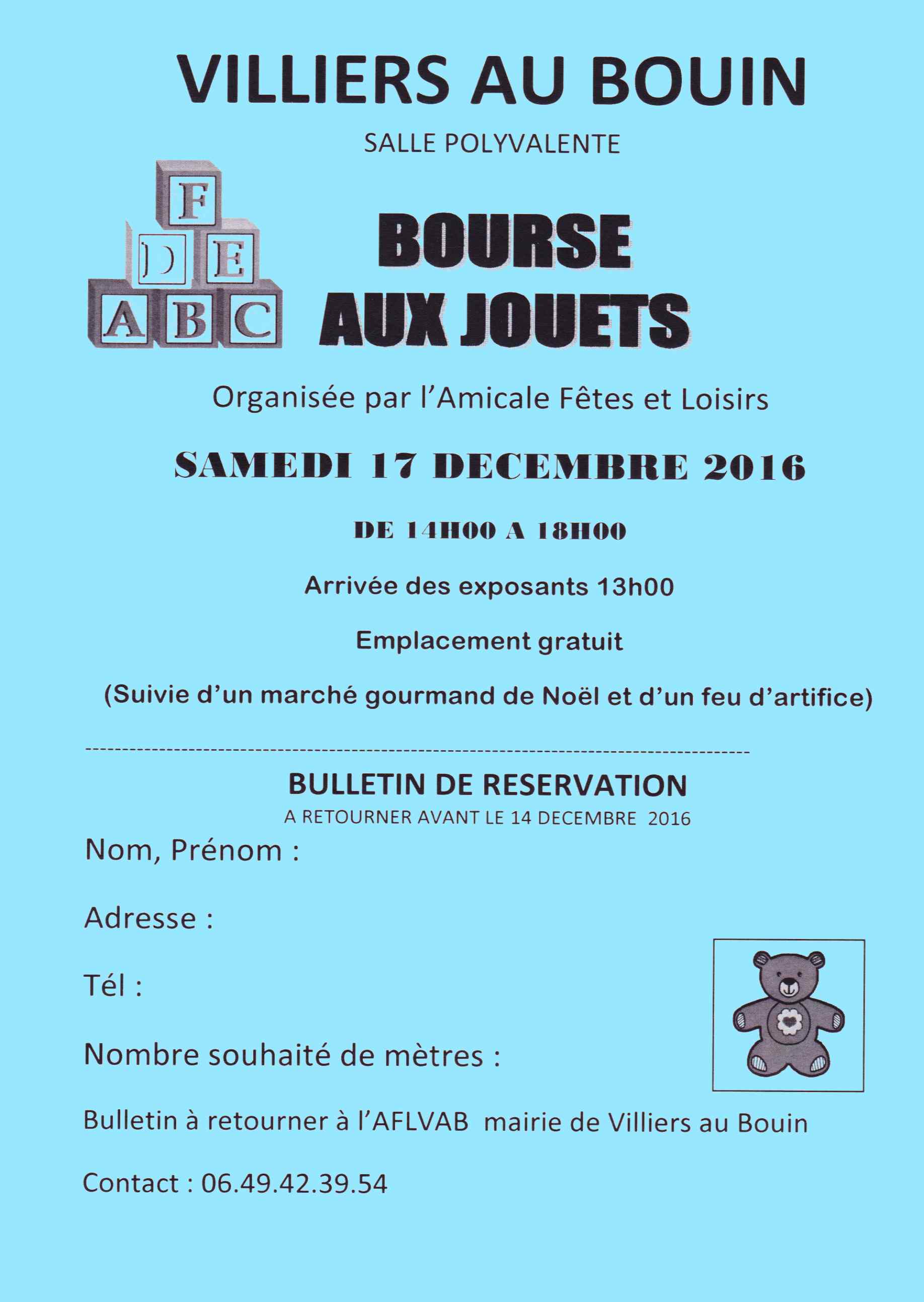 VILLIERS AU BOUIN

SALLE POLYVALENTE

F
D E
A B C

BOURSE
AUX JOUETS

Organisée par l'Amicale Fêtes et Loisirs

SAMEDI 17 DECEMBRE 2016

DE 14H00 A 18H00

Arrivée des exposants 13h00

Emplacement gratuit

(Suivie d'un marché gourmand de Noël et d'un feu d'artifice)

BULLETIN DE RESERVATION

A RETOURNER AVANT LE 14 DECEMBRE 2016

Nom, Prénom :

Adresse :

Tél :

Nombre souhaité de mètres :

Bulletin à retourner à l'AFLVAB mairie de Villiers au Bouin

Contact : 06.49.42.39.54